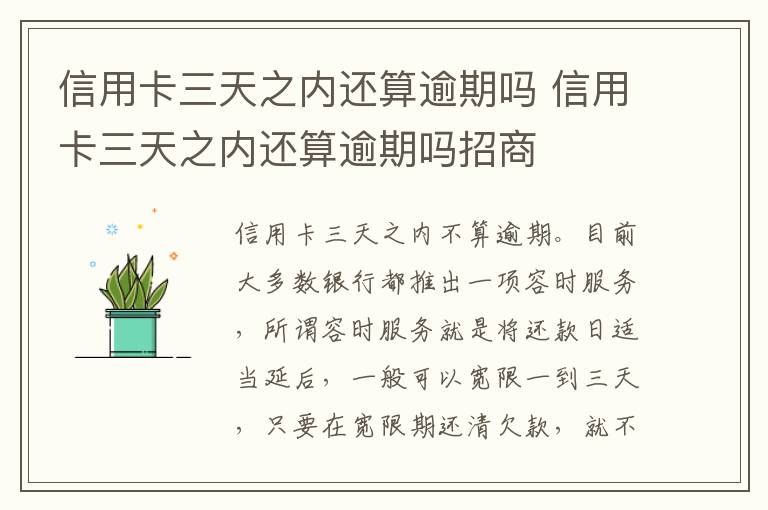 信用卡三天之内还算逾期吗 信用卡三天之内还算逾期吗招商

信用卡三天之内不算逾期。目前大多数银行都推出一项容时服务，所谓容时服务就是将还款日适当延后，一般可以宽限一到三天，只要在宽限期还清欠款，就不